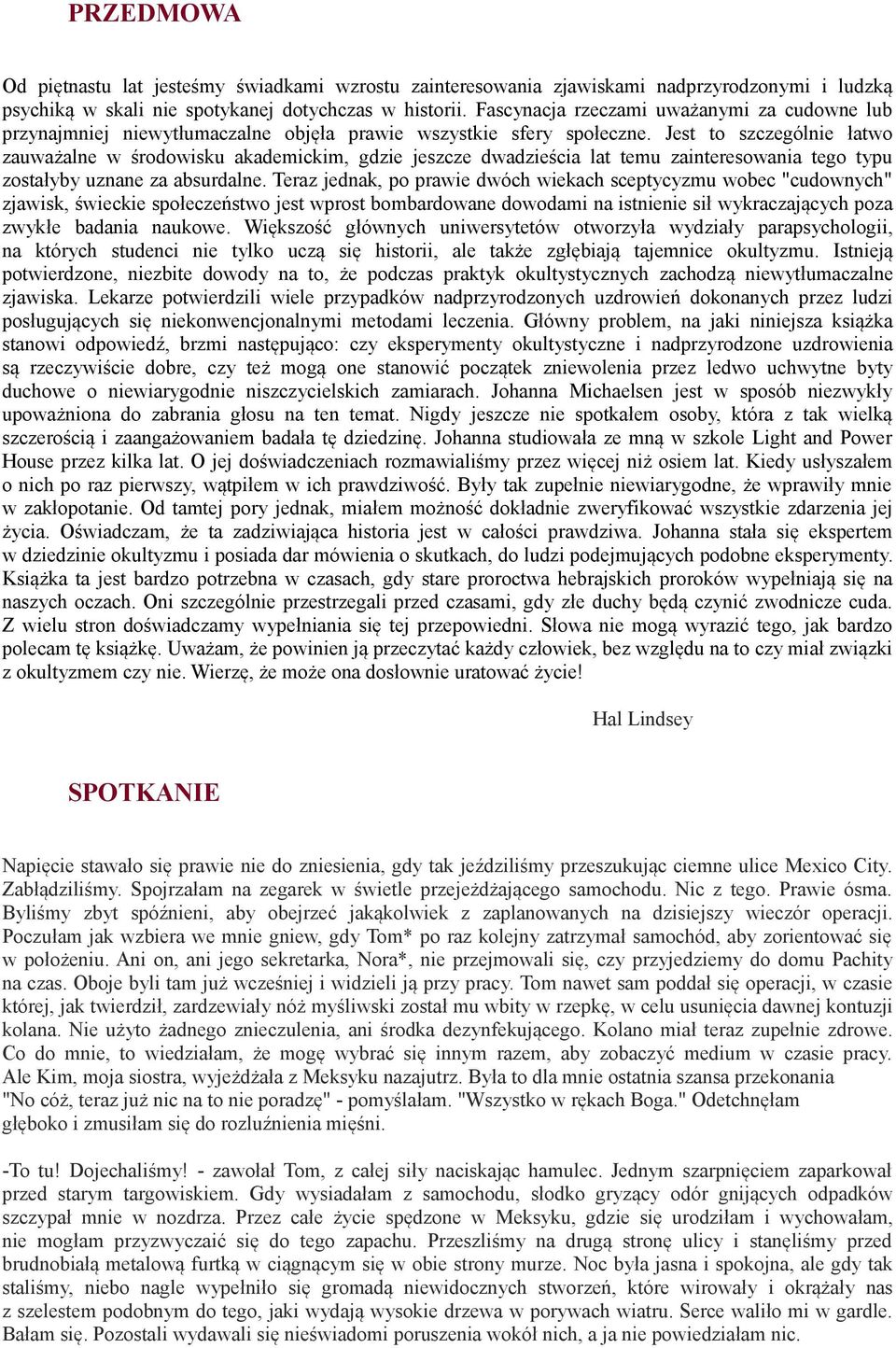 PRZEDMOWA

Od piętnastu lat jesteśmy świadkami wzrostu zainteresowania zjawiskami nadprzyrodzonymi i ludzką psychiką w skali nie spotykanej dotychczas w historii. Fascynacja rzeczami uważanymi za cudowne lub przynajmniej niewytłumaczalne objęła prawie wszystkie sfery społeczne. Jest to szczególnie łatwo zauważalne w środowisku akademickim, gdzie jeszcze dwadzieścia lat temu zainteresowania tego typu zostałyby uznane za absurdalne. Teraz jednak, po prawie dwóch wiekach sceptycyzmu wobec "cudownych" zjawisk, świeckie społeczeństwo jest wprost bombardowane dowodami na istnienie sił wykraczających poza zwykłe badania naukowe. Większość głównych uniwersytetów otworzyła wydziały parapsychologii, na których studenci nie tylko uczą się historii, ale także zgłębiają tajemnice okultyzmu. Istnieją potwierdzone, niezbite dowody na to, że podczas praktyk okultystycznych zachodzą niewytłumaczalne zjawiska. Lekarze potwierdzili wiele przypadków nadprzyrodzonych uzdrowień dokonanych przez ludzi posługujących się niekonwencjonalnymi metodami leczenia. Główny problem, na jaki niniejsza książka stanowi odpowiedź, brzmi następująco: czy eksperymenty okultystyczne i nadprzyrodzone uzdrowienia są rzeczywiście dobre, czy też mogą one stanowić początek zniewolenia przez ledwo uchwytne byty duchowe o niewiarygodnie niszczycielskich zamiarach. Johanna Michaelsen jest w sposób niezwykły upoważniona do zabrania głosu na ten temat. Nigdy jeszcze nie spotkałem osoby, która z tak wielką szczerością i zaangażowaniem badała tę dziedzinę. Johanna studiowała ze mną w szkole Light and Power House przez kilka lat. O jej doświadczeniach rozmawialiśmy przez więcej niż osiem lat. Kiedy usłyszałem o nich po raz pierwszy, wątpiłem w ich prawdziwość. Były tak zupełnie niewiarygodne, że wprawiły mnie w zakłopotanie. Od tamtej pory jednak, miałem możność dokładnie zweryfikować wszystkie zdarzenia jej życia. Oświadczam, że ta zadziwiająca historia jest w całości prawdziwa. Johanna stała się ekspertem w dziedzinie okultyzmu i posiada dar mówienia o skutkach, do ludzi podejmujących podobne eksperymenty. Książka ta jest bardzo potrzebna w czasach, gdy stare proroctwa hebrajskich proroków wypełniają się na naszych oczach. Oni szczególnie przestrzegali przed czasami, gdy złe duchy będą czynić zwodnicze cuda. Z wielu stron doświadczamy wypełniania się tej przepowiedni. Słowa nie mogą wyrazić tego, jak bardzo polecam tę książkę. Uważam, że powinien ją przeczytać każdy człowiek, bez względu na to czy miał związki z okultyzmem czy nie. Wierzę, że może ona dosłownie uratować życie!

Hal Lindsey

SPOTKANIE

Napięcie stawało się prawie nie do zniesienia, gdy tak jeździliśmy przeszukując ciemne ulice Mexico City. Zabłądziliśmy. Spojrzałam na zegarek w świetle przejeżdżającego samochodu. Nic z tego. Prawie ósma. Byliśmy zbyt spóźnieni, aby obejrzeć jakąkolwiek z zaplanowanych na dzisiejszy wieczór operacji. Poczułam jak wzbiera we mnie gniew, gdy Tom* po raz kolejny zatrzymał samochód, aby zorientować się w położeniu. Ani on, ani jego sekretarka, Nora*, nie przejmowali się, czy przyjedziemy do domu Pachity na czas. Oboje byli tam już wcześniej i widzieli ją przy pracy. Tom nawet sam poddał się operacji, w czasie której, jak twierdził, zardzewiały nóż myśliwski został mu wbity w rzepkę, w celu usunięcia dawnej kontuzji kolana. Nie użyto żadnego znieczulenia, ani środka dezynfekującego. Kolano miał teraz zupełnie zdrowe. Co do mnie, to wiedziałam, że mogę wybrać się innym razem, aby zobaczyć medium w czasie pracy. Ale Kim, moja siostra, wyjeżdżała z Meksyku nazajutrz. Była to dla mnie ostatnia szansa przekonania "No cóż, teraz już nic na to nie poradzę" - pomyślałam. "Wszystko w rękach Boga." Odetchnęłam głęboko i zmusiłam się do rozluźnienia mięśni.

-To tu! Dojechaliśmy! - zawołał Tom, z całej siły naciskając hamulec. Jednym szarpnięciem zaparkował przed starym targowiskiem. Gdy wysiadałam z samochodu, słodko gryzący odór gnijących odpadków szczypał mnie w nozdrza. Przez całe życie spędzone w Meksyku, gdzie się urodziłam i wychowałam, nie mogłam przyzwyczaić się do tego zapachu. Przeszliśmy na drugą stronę ulicy i stanęliśmy przed brudnobiałą metalową furtką w ciągnącym się w obie strony murze. Noc była jasna i spokojna, ale gdy tak staliśmy, niebo nagle wypełniło się gromadą niewidocznych stworzeń, które wirowały i okrążały nas z szelestem podobnym do tego, jaki wydają wysokie drzewa w porywach wiatru. Serce waliło mi w gardle. Bałam się. Pozostali wydawali się nieświadomi poruszenia wokół nich, a ja nie powiedziałam nic.